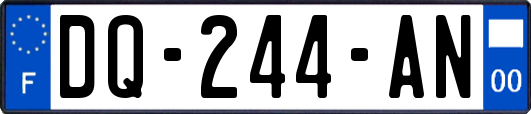 F
DQ-244-AN
00